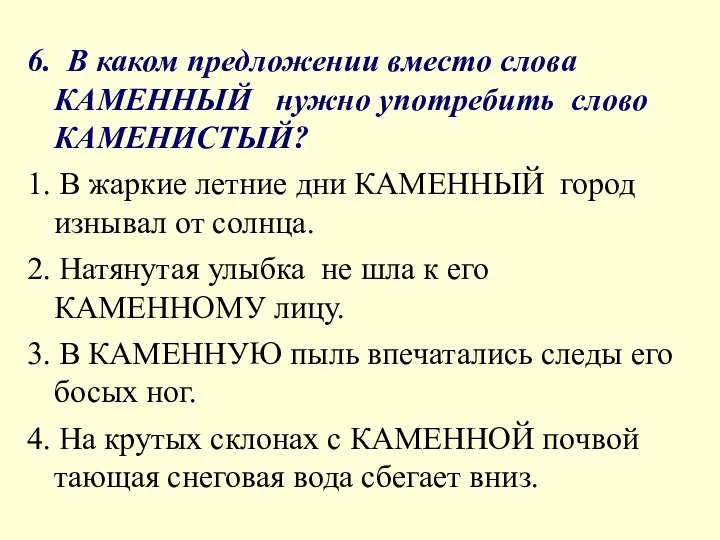 6. В каком предложении вместо слова КАМЕННЫЙ нужно употребить слово КАМЕНИСТЫЙ?

1. В жаркие летние дни КАМЕННЫЙ город изнывал от солнца.

2. Натянутая улыбка не шла к его КАМЕННОМУ лицу.

3. В КАМЕННУЮ пыль впечатались следы его босых ног.

4. На крутых склонах с КАМЕННОЙ почвой тающая снеговая вода сбегает вниз.